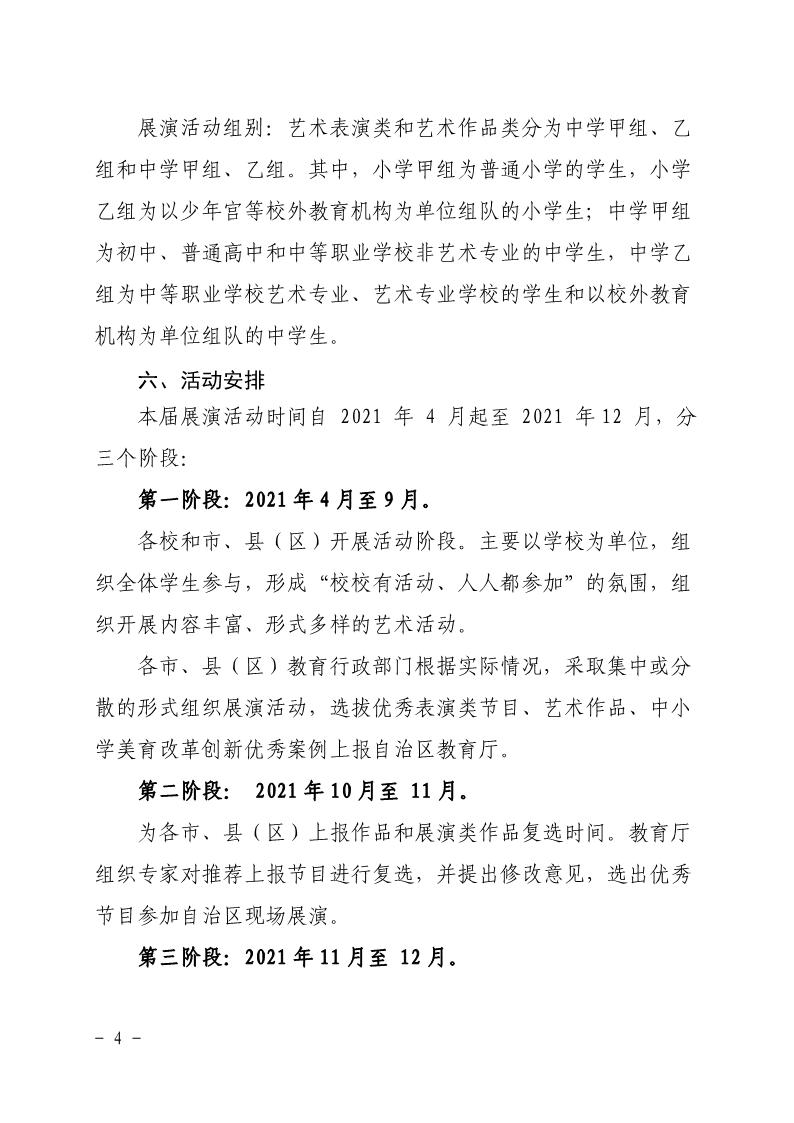 展演活动组别：艺术表演类和艺术作品类分为中学甲组、乙组和中学甲组、乙组。其中，小学甲组为普通小学的学生，小学乙组为以少年宫等校外教育机构为单位组队的小学生；中学甲组为初中、普通高中和中等职业学校非艺术专业的中学生，中学乙组为中等职业学校艺术专业、艺术专业学校的学生和以校外教育机构为单位组队的中学生。

六、活动安排

本届展演活动时间自 2021 年 4 月起至 2021 年 12 月，分三个阶段：

第一阶段：2021 年 4 月至 9 月。

各校和市、县（区）开展活动阶段。主要以学校为单位，组织全体学生参与，形成“校校有活动、人人都参加”的氛围，组织开展内容丰富、形式多样的艺术活动。

各市、县（区）教育行政部门根据实际情况，采取集中或分散的形式组织展演活动，选拔优秀表演类节目、艺术作品、中小学美育改革创新优秀案例上报自治区教育厅。

第二阶段： 2021 年 10 月至 11 月。

为各市、县（区）上报作品和展演类作品复选时间。教育厅组织专家对推荐上报节目进行复选，并提出修改意见，选出优秀节目参加自治区现场展演。

第三阶段：2021 年 11 月至 12 月。

- 4 -